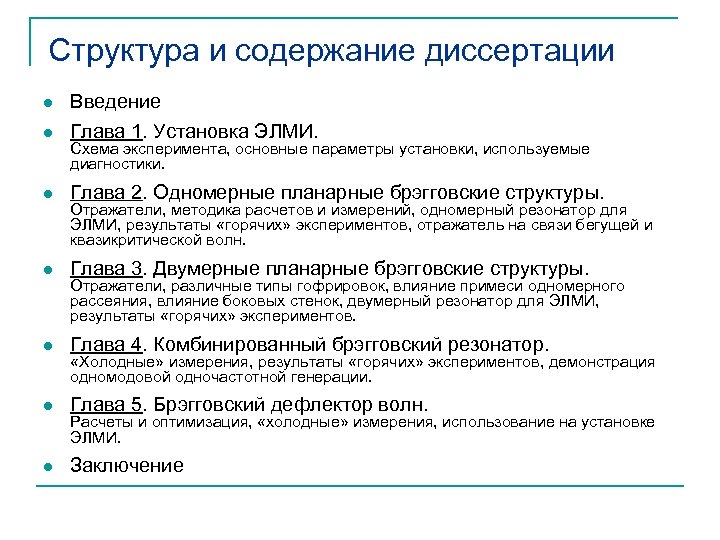 Структура и содержание диссертации

- Введение
- Глава 1. Установка ЭЛМИ.
Схема эксперимента, основные параметры установки, используемые диагностики.
- Глава 2. Одномерные планарные брэгговские структуры.
Отражатели, методика расчетов и измерений, одномерный резонатор для ЭЛМИ, результаты «горячих» экспериментов, отражатель на связи бегущей и квазикритической волн.
- Глава 3. Двумерные планарные брэгговские структуры.
Отражатели, различные типы гофрировок, влияние примеси одномерного рассеяния, влияние боковых стенок, двумерный резонатор для ЭЛМИ, результаты «горячих» экспериментов.
- Глава 4. Комбинированный брэгговский резонатор.
«Холодные» измерения, результаты «горячих» экспериментов, демонстрация одномодовой одночастотной генерации.
- Глава 5. Брэгговский дефлектор волн.
Расчеты и оптимизация, «холодные» измерения, использование на установке ЭЛМИ.
- Заключение